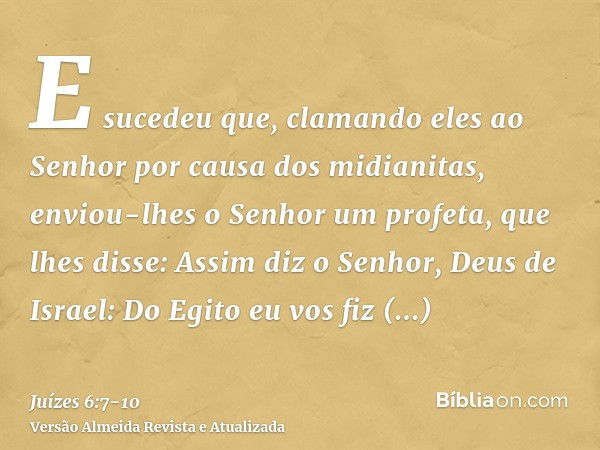 E sucedeu que, clamando eles ao Senhor por causa dos midianitas, enviou-lhes o Senhor um profeta, que lhes disse: Assim diz o Senhor, Deus de Israel: Do Egito eu vos fiz (...)

Juízes 6:7-10
Versão Almeida Revista e Atualizada

Bíbliaon.com